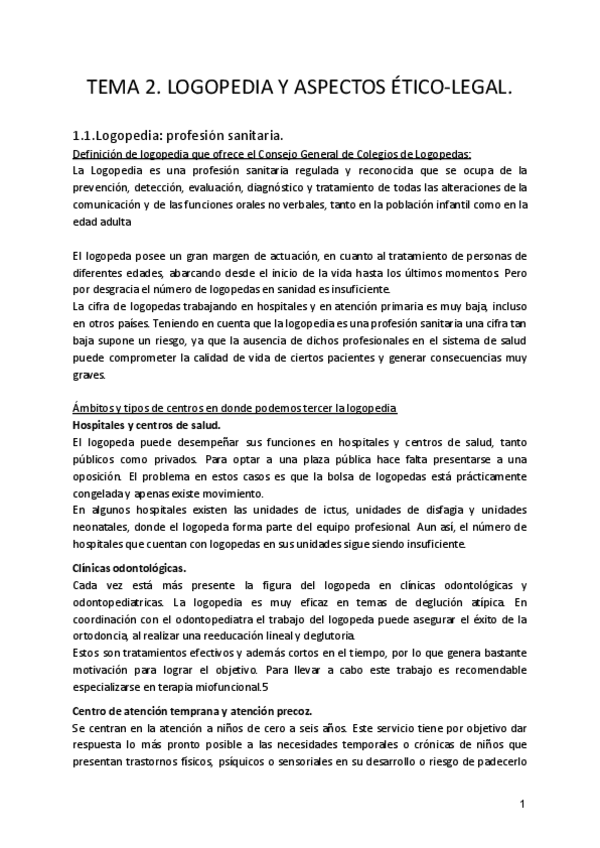 TEMA 2. LOGOPEDIA Y ASPECTOS ÉTICO-LEGAL.

1.1.Logopedia: profesión sanitaria.

Definición de logopedia que ofrece el Consejo General de Colegios de Logopedas:
La Logopedia es una profesión sanitaria regulada y reconocida que se ocupa de la prevención, detección, evaluación, diagnóstico y tratamiento de todas las alteraciones de la comunicación y de las funciones orales no verbales, tanto en la población infantil como en la edad adulta

El logopeda posee un gran margen de actuación, en cuanto al tratamiento de personas de diferentes edades, abarcando desde el inicio de la vida hasta los últimos momentos. Pero por desgracia el número de logopedas en sanidad es insuficiente.
La cifra de logopedas trabajando en hospitales y en atención primaria es muy baja, incluso en otros países. Teniendo en cuenta que la logopedia es una profesión sanitaria una cifra tan baja supone un riesgo, ya que la ausencia de dichos profesionales en el sistema de salud puede comprometer la calidad de vida de ciertos pacientes y generar consecuencias muy graves.

Ámbitos y tipos de centros en donde podemos tercer la logopedia
Hospitales y centros de salud.
El logopeda puede desempeñar sus funciones en hospitales y centros de salud, tanto públicos como privados. Para optar a una plaza pública hace falta presentarse a una oposición. El problema en estos casos es que la bolsa de logopedas está prácticamente congelada y apenas existe movimiento.
En algunos hospitales existen las unidades de ictus, unidades de disfagia y unidades neonatales, donde el logopeda forma parte del equipo profesional. Aun así, el número de hospitales que cuentan con logopedas en sus unidades sigue siendo insuficiente.

Clínicas odontológicas.
Cada vez está más presente la figura del logopeda en clínicas odontológicas y odontopediatricas. La logopedia es muy eficaz en temas de deglución atípica. En coordinación con el odontopediatra el trabajo del logopeda puede asegurar el éxito de la ortodoncia, al realizar una reeducación lineal y deglutoria.
Estos son tratamientos efectivos y además cortos en el tiempo, por lo que genera bastante motivación para lograr el objetivo. Para llevar a cabo este trabajo es recomendable especializarse en terapia miofuncional.5

Centro de atención temprana y atención precoz.
Se centran en la atención a niños de cero a seis años. Este servicio tiene por objetivo dar respuesta lo más pronto posible a las necesidades temporales o crónicas de niños que presentan trastornos físicos, psíquicos o sensoriales en su desarrollo o riesgo de padecerlo

1